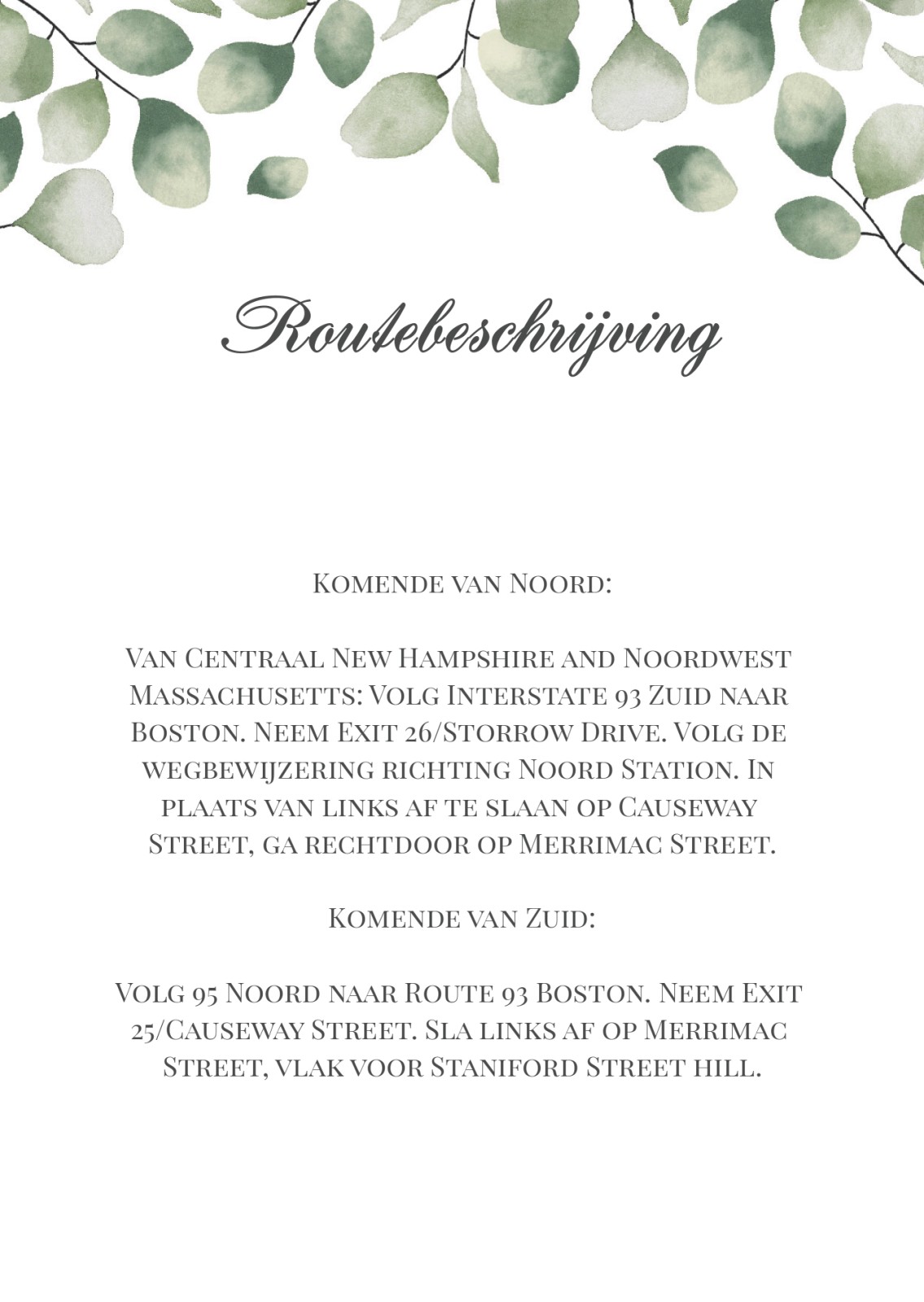 Routebeschrijving

Komende van Noord:

Van Centraal New Hampshire and Noordwest Massachusetts: Volg Interstate 93 Zuid naar Boston. Neem Exit 26/Storrow Drive. Volg de wegbewijzering richting Noord Station. In plaats van links af te slaan op Causeway Street, ga rechtdoor op Merrimac Street.

Komende van Zuid:

Volg 95 Noord naar Route 93 Boston. Neem Exit 25/Causeway Street. Sla links af op Merrimac Street, vlak voor Staniford Street hill.